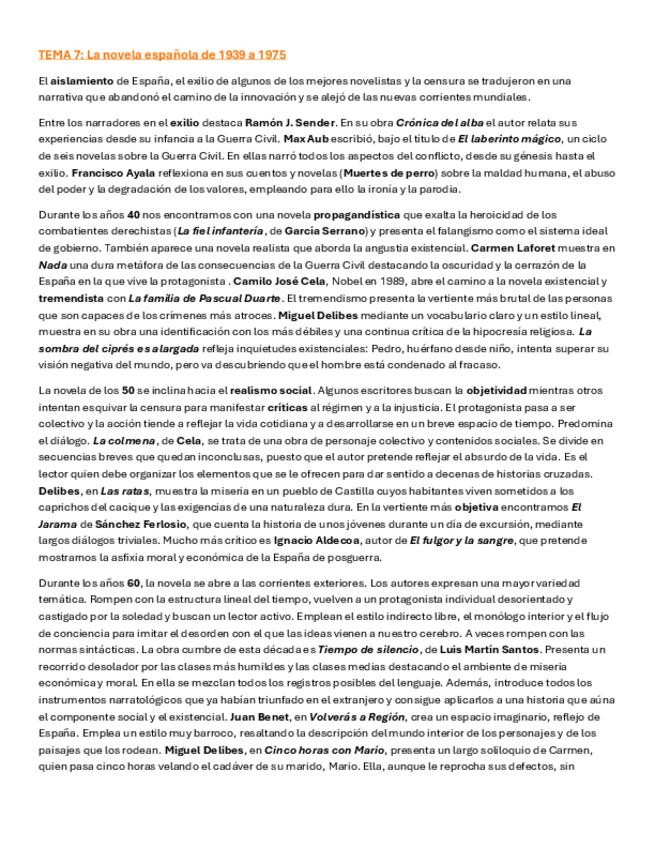 TEMA 7: La novela española de 1939 a 1975

El aislamiento de España, el exilio de algunos de los mejores novelistas y la censura se tradujeron en una narrativa que abandonó el camino de la innovación y se alejó de las nuevas corrientes mundiales.

Entre los narradores en el exilio destaca Ramón J. Sender. En su obra Crónica del alba el autor relata sus experiencias desde su infancia a la Guerra Civil. Max Aub escribió, bajo el título de El laberinto mágico, un ciclo de seis novelas sobre la Guerra Civil. En ellas narró todos los aspectos del conflicto, desde su génesis hasta el exilio. Francisco Ayala reflexiona en sus cuentos y novelas (Muertes de perro) sobre la maldad humana, el abuso del poder y la degradación de los valores, empleando para ello la ironía y la parodia.

Durante los años 40 nos encontramos con una novela propagandística que exalta la heroicidad de los combatientes derechistas (La fiel infantería, de García Serrano) y presenta el falangismo como el sistema ideal de gobierno. También aparece una novela realista que aborda la angustia existencial. Carmen Laforet muestra en Nada una dura metáfora de las consecuencias de la Guerra Civil destacando la oscuridad y la cerrazón de la España en la que vive la protagonista . Camilo José Cela, Nobel en 1989, abre el camino a la novela existencial y tremendista con La familia de Pascual Duarte. El tremendismo presenta la vertiente más brutal de las personas que son capaces de los crímenes más atroces. Miguel Delibes mediante un vocabulario claro y un estilo lineal, muestra en su obra una identificación con los más débiles y una continua crítica de la hipocresía religiosa. La sombra del ciprés es alargada refleja inquietudes existenciales: Pedro, huérfano desde niño, intenta superar su visión negativa del mundo, pero va descubriendo que el hombre está condenado al fracaso.

La novela de los 50 se inclina hacia el realismo social. Algunos escritores buscan la objetividad mientras otros intentan esquivar la censura para manifestar críticas al régimen y a la injusticia. El protagonista pasa a ser colectivo y la acción tiende a reflejar la vida cotidiana y a desarrollarse en un breve espacio de tiempo. Predomina el diálogo. La colmena, de Cela, se trata de una obra de personaje colectivo y contenidos sociales. Se divide en secuencias breves que quedan inconclusas, puesto que el autor pretende reflejar el absurdo de la vida. Es el lector quien debe organizar los elementos que se le ofrecen para dar sentido a decenas de historias cruzadas. Delibes, en Las ratas, muestra la miseria en un pueblo de Castilla cuyos habitantes viven sometidos a los caprichos del cacique y las exigencias de una naturaleza dura. En la vertiente más objetiva encontramos El Jarama de Sánchez Ferlosio, que cuenta la historia de unos jóvenes durante un día de excursión, mediante largos diálogos triviales. Mucho más crítico es Ignacio Aldecoa, autor de El fulgor y la sangre, que pretende mostrarnos la asfixia moral y económica de la España de posguerra.

Durante los años 60, la novela se abre a las corrientes exteriores. Los autores expresan una mayor variedad temática. Rompen con la estructura lineal del tiempo, vuelven a un protagonista individual desorientado y castigado por la soledad y buscan un lector activo. Emplean el estilo indirecto libre, el monólogo interior y el flujo de conciencia para imitar el desorden con el que las ideas vienen a nuestro cerebro. A veces rompen con las normas sintácticas. La obra cumbre de esta década es Tiempo de silencio, de Luis Martín Santos. Presenta un recorrido desolador por las clases más humildes y las clases medias destacando el ambiente de miseria económica y moral. En ella se mezclan todos los registros posibles del lenguaje. Además, introduce todos los instrumentos narratológicos que ya habían triunfado en el extranjero y consigue aplicarlos a una historia que aúna el componente social y el existencial. Juan Benet, en Volverás a Región, crea un espacio imaginario, reflejo de España. Emplea un estilo muy barroco, resaltando la descripción del mundo interior de los personajes y de los paisajes que los rodean. Miguel Delibes, en Cinco horas con Mario, presenta un largo soliloquio de Carmen, quien pasa cinco horas velando el cadáver de su marido, Mario. Ella, aunque le reprocha sus defectos, sin